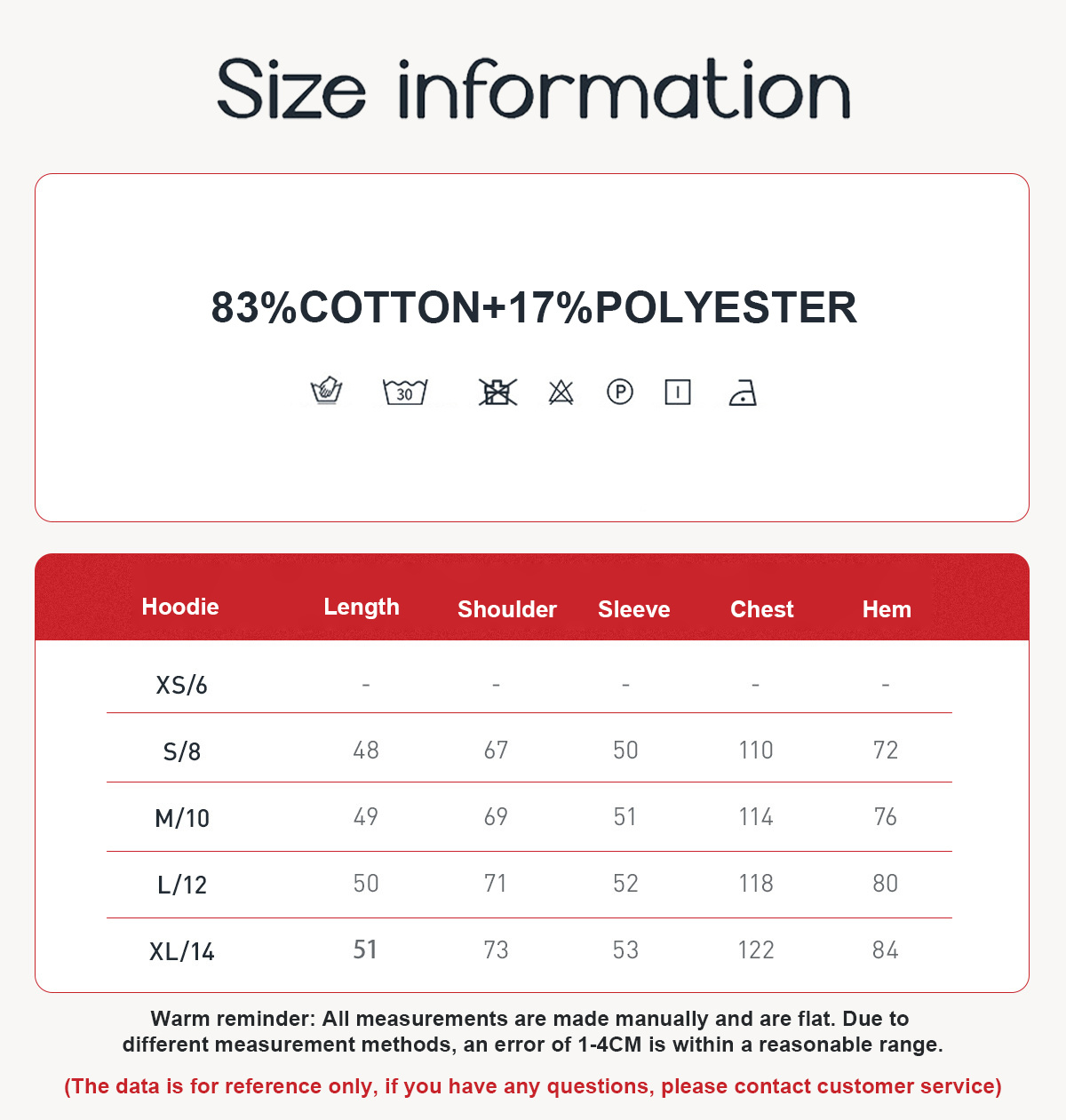 Size information

83%COTTON+17%POLYESTER

30

P

| Hoodie | Length | Shoulder | Sleeve | Chest | Hem |
|---|---|---|---|---|---|
| XS/6 | - | - | - | - | - |
| S/8 | 48 | 67 | 50 | 110 | 72 |
| M/10 | 49 | 69 | 51 | 114 | 76 |
| L/12 | 50 | 71 | 52 | 118 | 80 |
| XL/14 | 51 | 73 | 53 | 122 | 84 |

Warm reminder: All measurements are made manually and are flat. Due to different measurement methods, an error of 1-4CM is within a reasonable range.

(The data is for reference only, if you have any questions, please contact customer service)